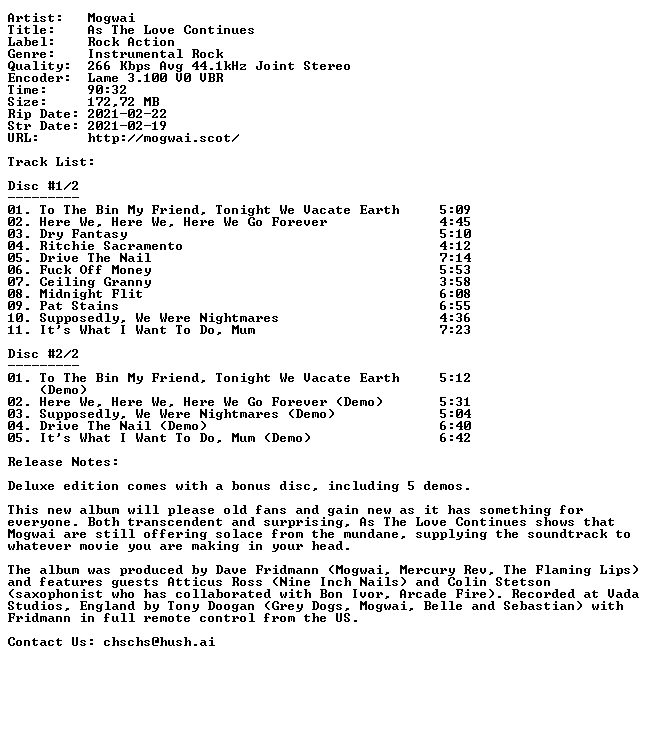 Artist: Mogwai
Title: As The Love Continues
Label: Rock Action
Genre: Instrumental Rock
Quality: 266 Kbps Avg 44.1kHz Joint Stereo
Encoder: Lame 3.100 V0 VBR
Time: 90:32
Size: 172,72 MB
Rip Date: 2021-02-22
Str Date: 2021-02-19
URL: http://mogwai.scot/

Track List:

Disc #1/2
---------
01. To The Bin My Friend, Tonight We Vacate Earth 5:09
02. Here We, Here We, Here We Go Forever 4:45
03. Dry Fantasy 5:10
04. Ritchie Sacramento 4:12
05. Drive The Nail 7:14
06. Fuck Off Money 5:53
07. Ceiling Granny 3:58
08. Midnight Flit 6:08
09. Pat Stains 6:55
10. Supposedly, We Were Nightmares 4:36
11. It's What I Want To Do, Mum 7:23

Disc #2/2
---------
01. To The Bin My Friend, Tonight We Vacate Earth (Demo) 5:12
02. Here We, Here We, Here We Go Forever (Demo) 5:31
03. Supposedly, We Were Nightmares (Demo) 5:04
04. Drive The Nail (Demo) 6:40
05. It's What I Want To Do, Mum (Demo) 6:42

Release Notes:

Deluxe edition comes with a bonus disc, including 5 demos.

This new album will please old fans and gain new as it has something for everyone. Both transcendent and surprising, As The Love Continues shows that Mogwai are still offering solace from the mundane, supplying the soundtrack to whatever movie you are making in your head.

The album was produced by Dave Fridmann (Mogwai, Mercury Rev, The Flaming Lips) and features guests Atticus Ross (Nine Inch Nails) and Colin Stetson (saxophonist who has collaborated with Bon Ivor, Arcade Fire). Recorded at Vada Studios, England by Tony Doogan (Grey Dogs, Mogwai, Belle and Sebastian) with Fridmann in full remote control from the US.

Contact Us: chschs@hush.ai